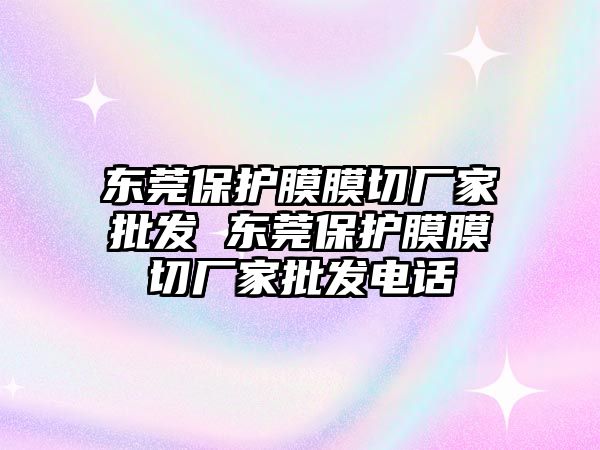 东莞保护膜膜切厂家批发 东莞保护膜膜切厂家批发电话